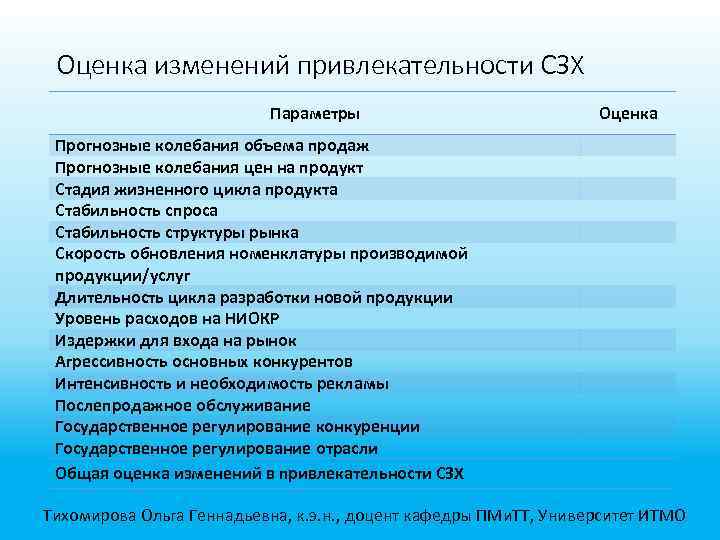 Оценка изменений привлекательности СЗХ

| Параметры | Оценка |
|---|---|
| Прогнозные колебания объема продаж | |
| Прогнозные колебания цен на продукт | |
| Стадия жизненного цикла продукта | |
| Стабильность спроса | |
| Стабильность структуры рынка | |
| Скорость обновления номенклатуры производимой продукции/услуг | |
| Длительность цикла разработки новой продукции | |
| Уровень расходов на НИОКР | |
| Издержки для входа на рынок | |
| Агрессивность основных конкурентов | |
| Интенсивность и необходимость рекламы | |
| Послепродажное обслуживание | |
| Государственное регулирование конкуренции | |
| Государственное регулирование отрасли | |
| Общая оценка изменений в привлекательности СЗХ | |

Тихомирова Ольга Геннадьевна, к.э.н., доцент кафедры ПМиТТ, Университет ИТМО